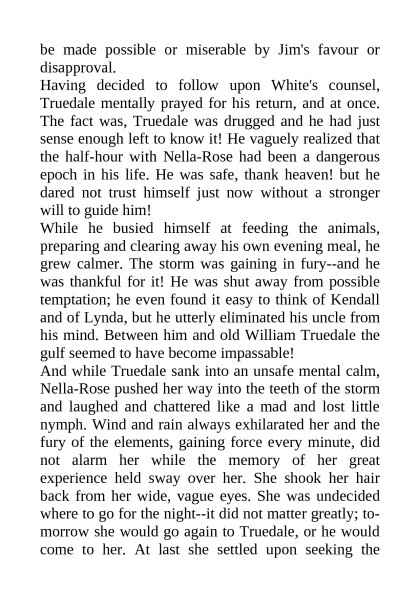 be made possible or miserable by Jim's favour or disapproval.
Having decided to follow upon White's counsel, Truedale mentally prayed for his return, and at once. The fact was, Truedale was drugged and he had just sense enough left to know it! He vaguely realized that the half-hour with Nella-Rose had been a dangerous epoch in his life. He was safe, thank heaven! but he dared not trust himself just now without a stronger will to guide him!
While he busied himself at feeding the animals, preparing and clearing away his own evening meal, he grew calmer. The storm was gaining in fury--and he was thankful for it! He was shut away from possible temptation; he even found it easy to think of Kendall and of Lynda, but he utterly eliminated his uncle from his mind. Between him and old William Truedale the gulf seemed to have become impassable!
And while Truedale sank into an unsafe mental calm, Nella-Rose pushed her way into the teeth of the storm and laughed and chattered like a mad and lost little nymph. Wind and rain always exhilarated her and the fury of the elements, gaining force every minute, did not alarm her while the memory of her great experience held sway over her. She shook her hair back from her wide, vague eyes. She was undecided where to go for the night--it did not matter greatly; tomorrow she would go again to Truedale, or he would come to her. At last she settled upon seeking the